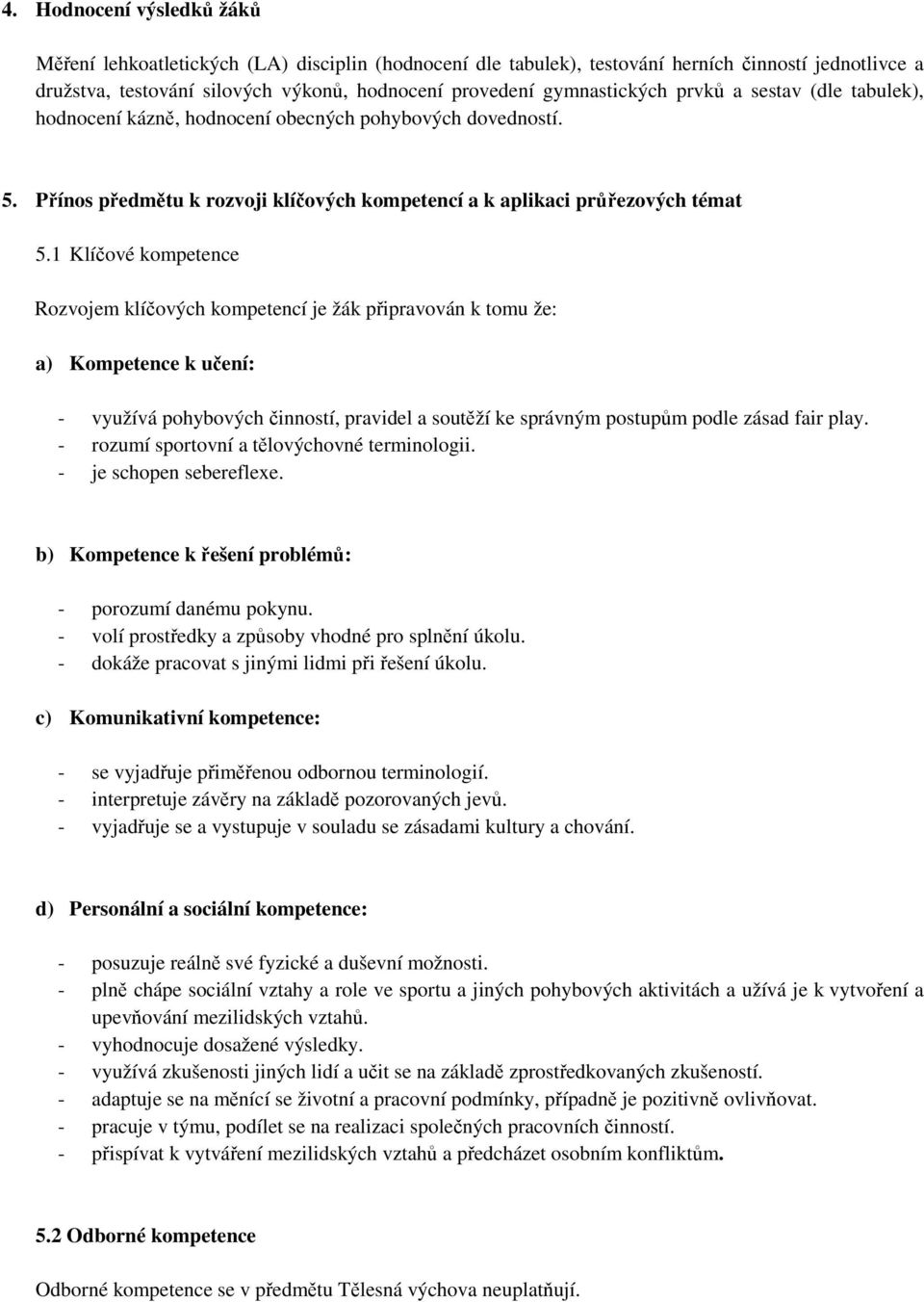 4. Hodnocení výsledků žáků

Měření lehkoatletických (LA) disciplin (hodnocení dle tabulek), testování herních činností jednotlivce a družstva, testování silových výkonů, hodnocení provedení gymnastických prvků a sestav (dle tabulek), hodnocení kázně, hodnocení obecných pohybových dovedností.

5. Přínos předmětu k rozvoji klíčových kompetencí a k aplikaci průřezových témat

5.1 Klíčové kompetence

Rozvojem klíčových kompetencí je žák připravován k tomu že:

a) Kompetence k učení:

- využívá pohybových činností, pravidel a soutěží ke správným postupům podle zásad fair play.
- rozumí sportovní a tělovýchovné terminologii.
- je schopen sebereflexe.

b) Kompetence k řešení problémů:

- porozumí danému pokynu.
- volí prostředky a způsoby vhodné pro splnění úkolu.
- dokáže pracovat s jinými lidmi při řešení úkolu.

c) Komunikativní kompetence:

- se vyjadřuje přiměřenou odbornou terminologií.
- interpretuje závěry na základě pozorovaných jevů.
- vyjadřuje se a vystupuje v souladu se zásadami kultury a chování.

d) Personální a sociální kompetence:

- posuzuje reálně své fyzické a duševní možnosti.
- plně chápe sociální vztahy a role ve sportu a jiných pohybových aktivitách a užívá je k vytvoření a upevňování mezilidských vztahů.
- vyhodnocuje dosažené výsledky.
- využívá zkušenosti jiných lidí a učit se na základě zprostředkovaných zkušeností.
- adaptuje se na měnící se životní a pracovní podmínky, případně je pozitivně ovlivňovat.
- pracuje v týmu, podílet se na realizaci společných pracovních činností.
- přispívat k vytváření mezilidských vztahů a předcházet osobním konfliktům.

5.2 Odborné kompetence

Odborné kompetence se v předmětu Tělesná výchova neuplatňují.